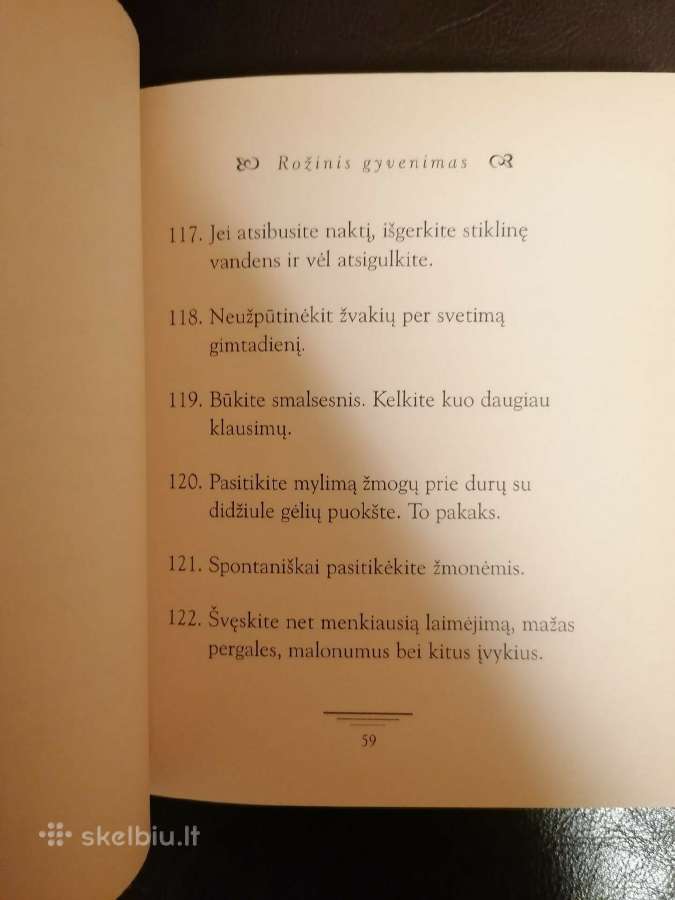 Rožinis gyvenimas

117. Jei atsibusite naktį, išgerkite stiklinę vandens ir vėl atsigulkite.

118. Neužpūtinėkit žvakių per svetimą gimtadienį.

119. Būkite smalsesnis. Kelkite kuo daugiau klausimų.

120. Pasitikite mylimą žmogų prie durų su didžiule gėlių puokšte. To pakaks.

121. Spontaniškai pasitikėkite žmonėmis.

122. Švęskite net menkiausią laimėjimą, mažas pergales, malonumus bei kitus įvykius.

59

skelbiu.lt